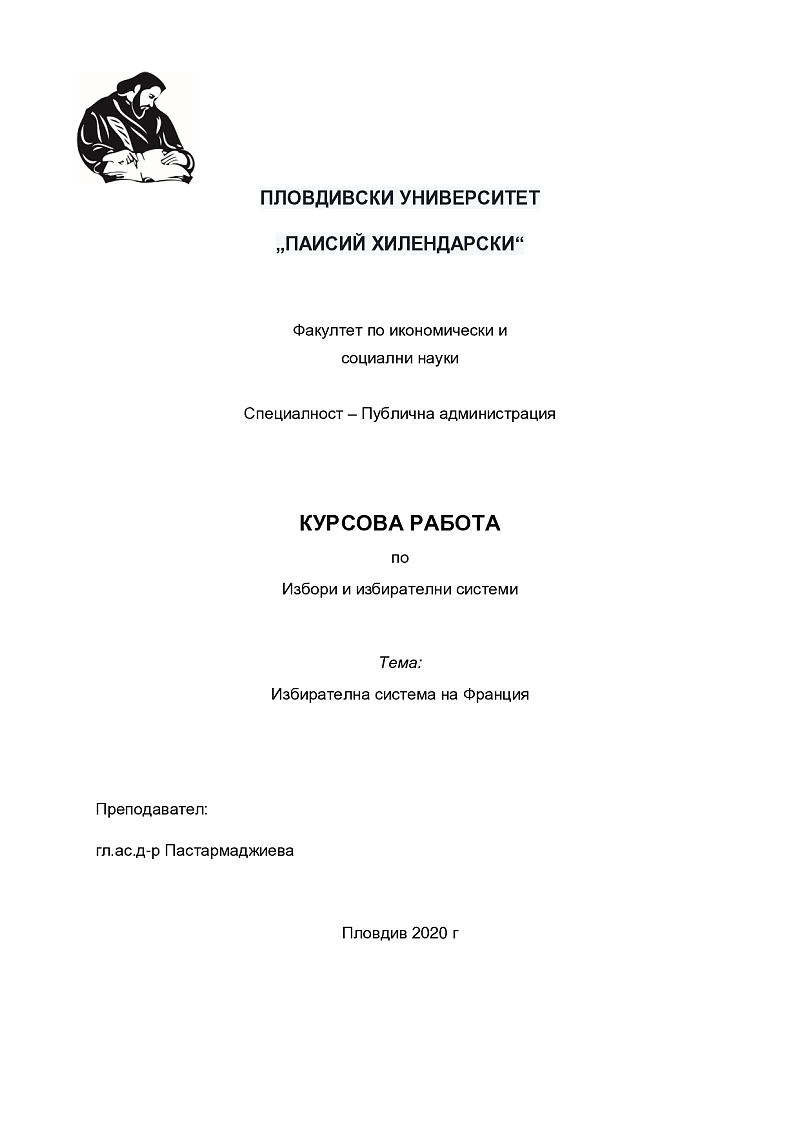 ПЛОВДИВСКИ УНИВЕРСИТЕТ

„ПАИСИЙ ХИЛЕНДАРСКИ“

Факултет по икономически и социални науки

Специалност – Публична администрация

КУРСОВА РАБОТА

по

Избори и избирателни системи

Тема:

Избирателна система на Франция

Преподавател:

гл.ас.д-р Пастармаджиева

Пловдив 2020 г